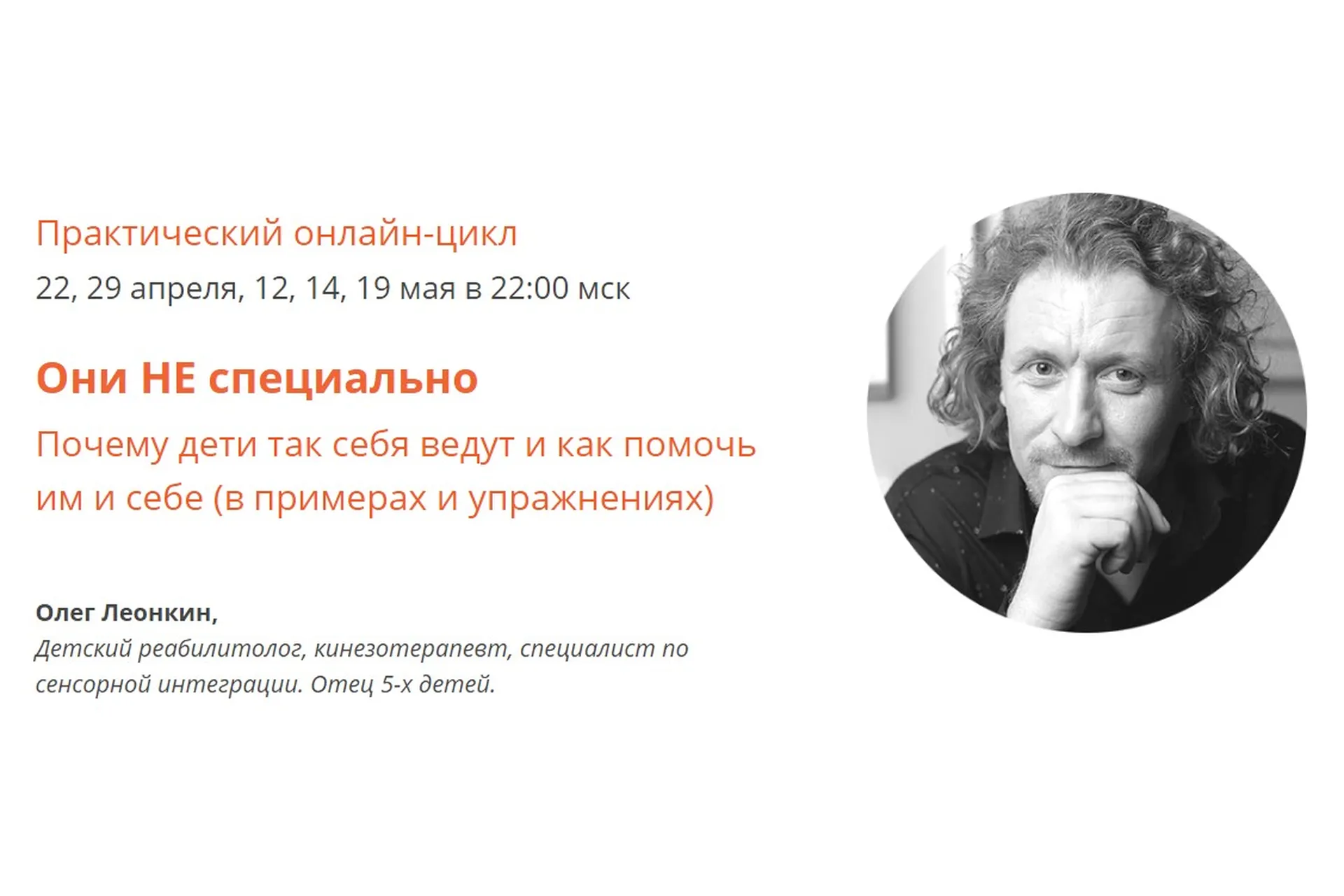 Практический онлайн-цикл
22, 29 апреля, 12, 14, 19 мая в 22:00 мск

Они НЕ специально

Почему дети так себя ведут и как помочь им и себе (в примерах и упражнениях)

Олег Леонкин,
Детский реабилитолог, кинезотерапевт, специалист по сенсорной интеграции. Отец 5-х детей.